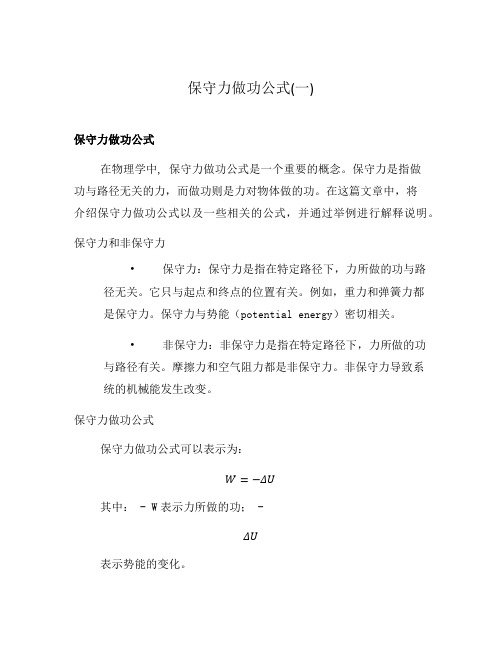 保守力做功公式(一)

保守力做功公式

在物理学中，保守力做功公式是一个重要的概念。保守力是指做功与路径无关的力，而做功则是力对物体做的功。在这篇文章中，将介绍保守力做功公式以及一些相关的公式，并通过举例进行解释说明。

保守力和非保守力

• 保守力：保守力是指在特定路径下，力所做的功与路径无关。它只与起点和终点的位置有关。例如，重力和弹簧力都是保守力。保守力与势能（potential energy）密切相关。

• 非保守力：非保守力是指在特定路径下，力所做的功与路径有关。摩擦力和空气阻力都是非保守力。非保守力导致系统的机械能发生改变。

保守力做功公式

保守力做功公式可以表示为：

$W = -\Delta U$

其中： - W 表示力所做的功； -

$\Delta U$

表示势能的变化。